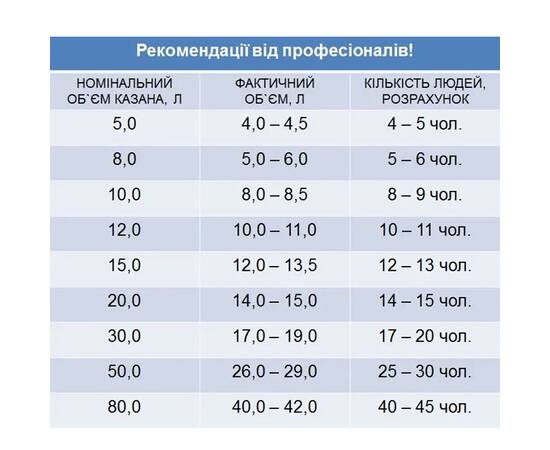 Рекомендації від професіоналів!

| НОМІНАЛЬНИЙ ОБ`ЄМ КАЗАНА, Л | ФАКТИЧНИЙ ОБ`ЄМ, Л | КІЛЬКІСТЬ ЛЮДЕЙ, РОЗРАХУНОК |
|---|---|---|
| 5,0 | 4,0 – 4,5 | 4 – 5 чол. |
| 8,0 | 5,0 – 6,0 | 5 – 6 чол. |
| 10,0 | 8,0 – 8,5 | 8 – 9 чол. |
| 12,0 | 10,0 – 11,0 | 10 – 11 чол. |
| 15,0 | 12,0 – 13,5 | 12 – 13 чол. |
| 20,0 | 14,0 – 15,0 | 14 – 15 чол. |
| 30,0 | 17,0 – 19,0 | 17 – 20 чол. |
| 50,0 | 26,0 – 29,0 | 25 – 30 чол. |
| 80,0 | 40,0 – 42,0 | 40 – 45 чол. |